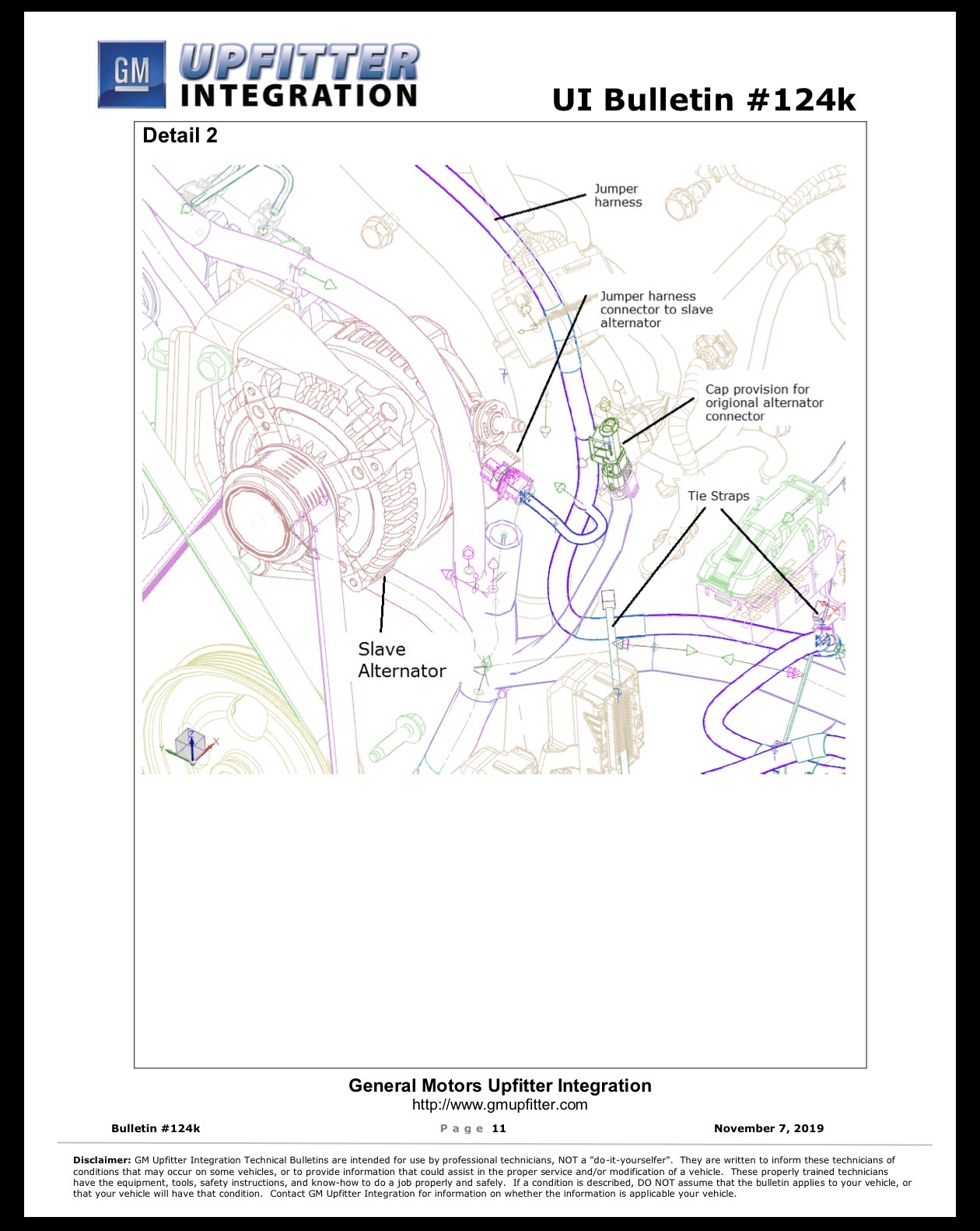 GM UPFITTER INTEGRATION

UI Bulletin #124k

Detail 2

Jumper harness

Jumper harness connector to slave alternator

Cap provision for origional alternator connector

Tie Straps

Slave Alternator

General Motors Upfitter Integration
http://www.gmupfitter.com

Bulletin #124k
Page 11
November 7, 2019

Disclaimer: GM Upfitter Integration Technical Bulletins are intended for use by professional technicians, NOT a "do-it-yourselfer". They are written to inform these technicians of conditions that may occur on some vehicles, or to provide information that could assist in the proper service and/or modification of a vehicle. These properly trained technicians have the equipment, tools, safety instructions, and know-how to do a job properly and safely. If a condition is described, DO NOT assume that the bulletin applies to your vehicle, or that your vehicle will have that condition. Contact GM Upfitter Integration for information on whether the information is applicable your vehicle.